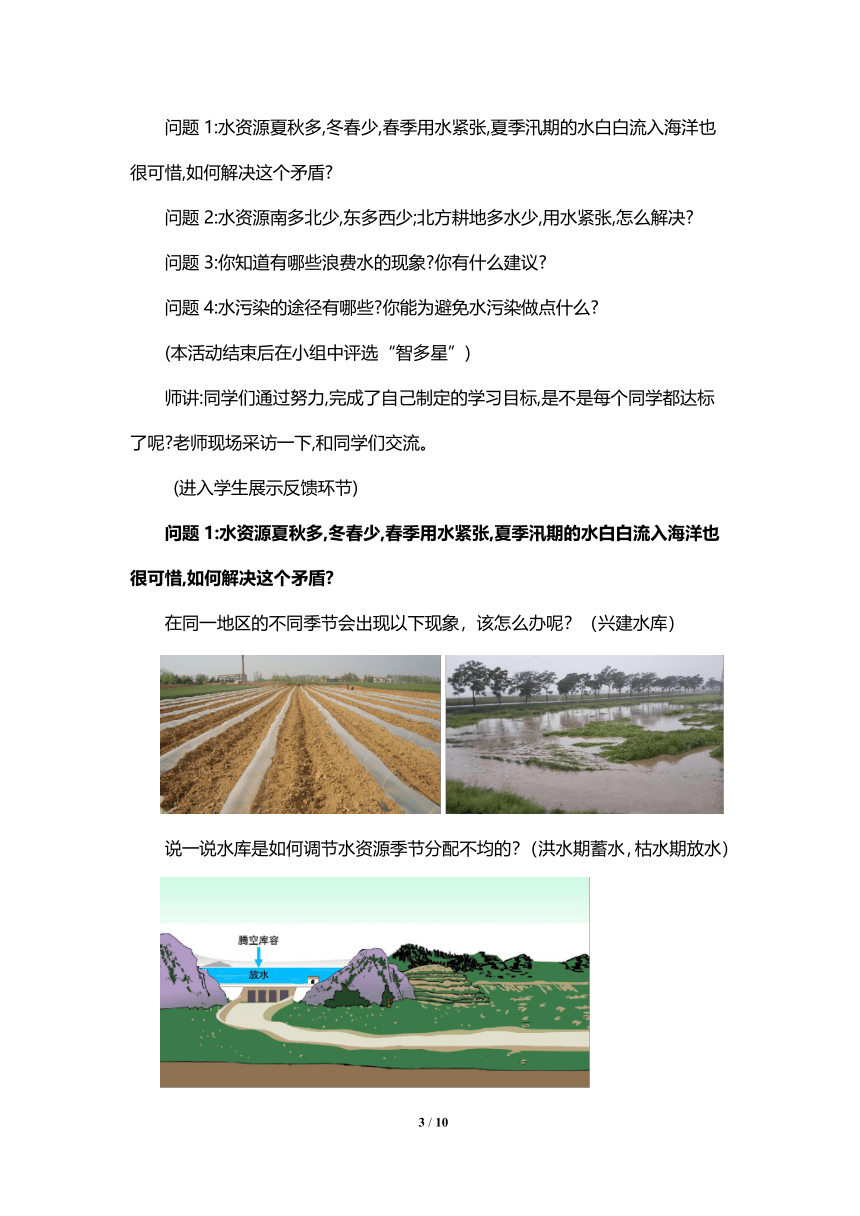 问题 1:水资源夏秋多,冬春少,春季用水紧张,夏季汛期的水白白流入海洋也很可惜,如何解决这个矛盾?

问题 2:水资源南多北少,东多西少;北方耕地多水少,用水紧张,怎么解决?

问题 3:你知道有哪些浪费水的现象?你有什么建议?

问题 4:水污染的途径有哪些?你能为避免水污染做点什么?

(本活动结束后在小组中评选“智多星”)

师讲:同学们通过努力,完成了自己制定的学习目标,是不是每个同学都达标了呢?老师现场采访一下,和同学们交流。

(进入学生展示反馈环节)

问题 1:水资源夏秋多,冬春少,春季用水紧张,夏季汛期的水白白流入海洋也很可惜,如何解决这个矛盾?

在同一地区的不同季节会出现以下现象，该怎么办呢？（兴建水库）

说一说水库是如何调节水资源季节分配不均的?（洪水期蓄水，枯水期放水）

腾空库容

放水

3 / 10